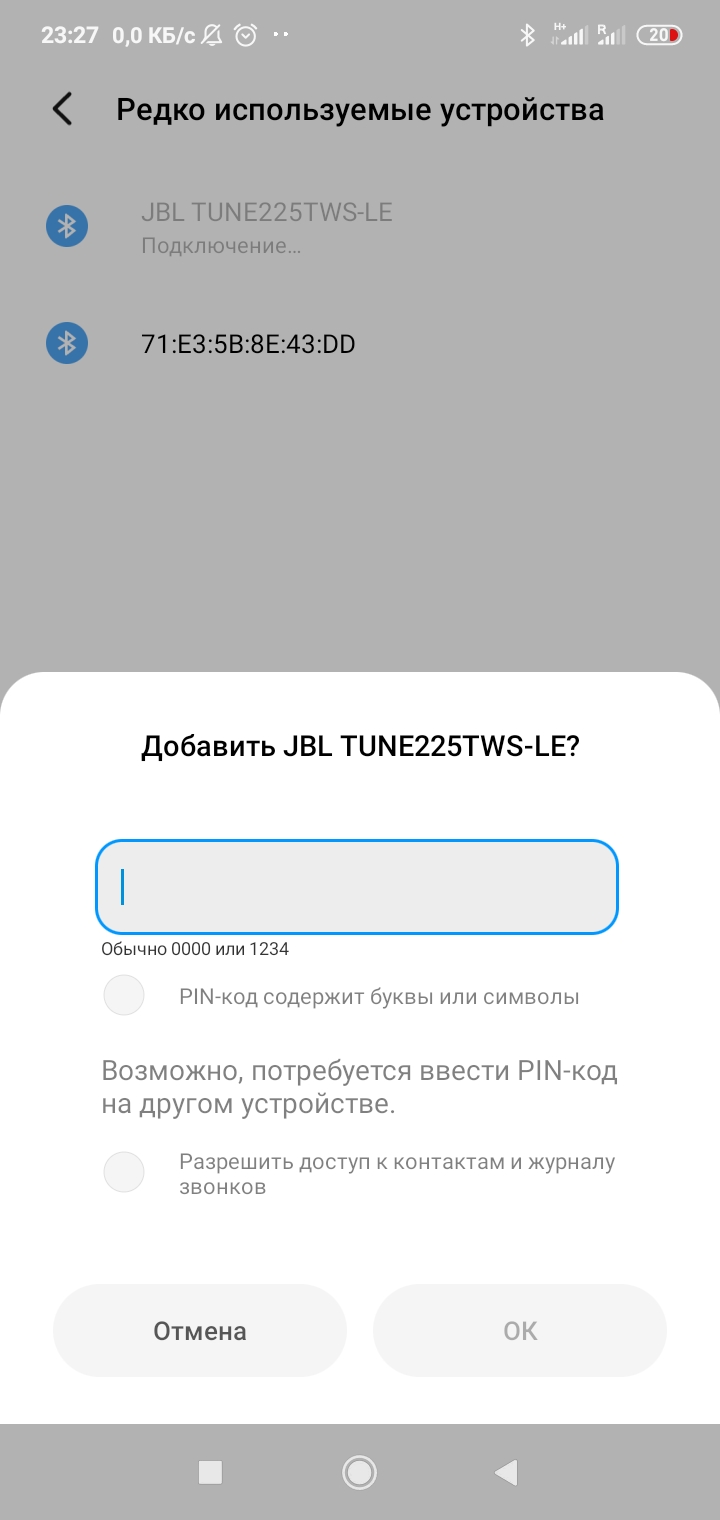 23:27 0,0 КБ/с

H+ R 20

Редко используемые устройства

JBL TUNE225TWS-LE
Подключение...

71:E3:5B:8E:43:DD

Добавить JBL TUNE225TWS-LE?

Обычно 0000 или 1234

PIN-код содержит буквы или символы

Возможно, потребуется ввести PIN-код на другом устройстве.

Разрешить доступ к контактам и журналу звонков

Отмена

OK